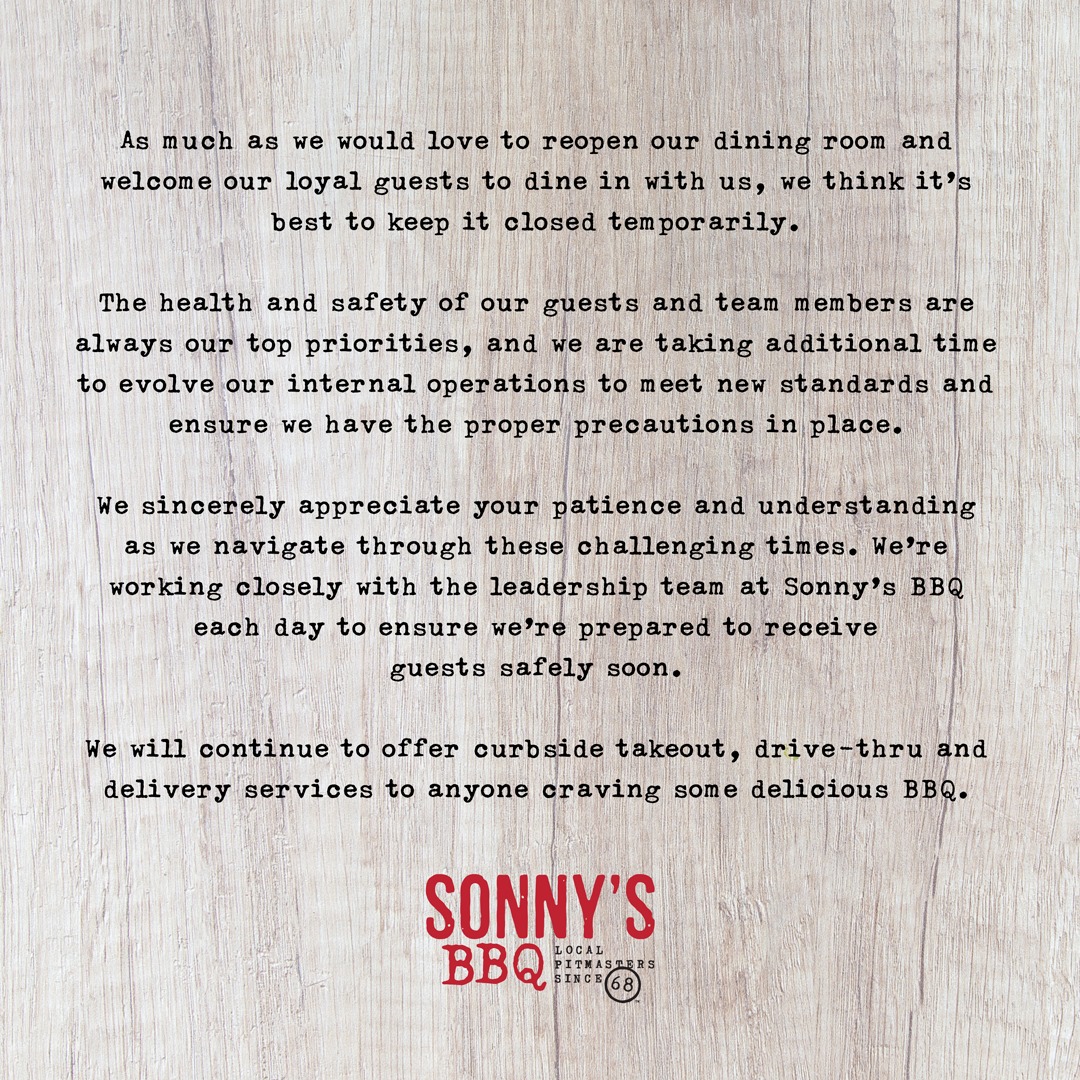 As much as we would love to reopen our dining room and welcome our loyal guests to dine in with us, we think it's best to keep it closed temporarily.

The health and safety of our guests and team members are always our top priorities, and we are taking additional time to evolve our internal operations to meet new standards and ensure we have the proper precautions in place.

We sincerely appreciate your patience and understanding as we navigate through these challenging times. We're working closely with the leadership team at Sonny's BBQ each day to ensure we're prepared to receive guests safely soon.

We will continue to offer curbside takeout, drive-thru and delivery services to anyone craving some delicious BBQ.

SONNY'S
BBQ
LOCAL
PITMASTERS
SINCE 68